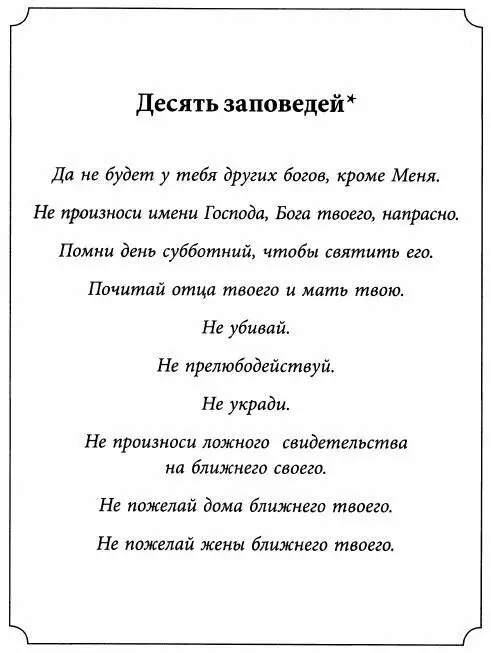 Десять заповедей*

Да не будет у тебя других богов, кроме Меня.

Не произноси имени Господа, Бога твоего, напрасно.

Помни день субботний, чтобы святить его.

Почитай отца твоего и мать твою.

Не убивай.

Не прелюбодействуй.

Не укради.

Не произноси ложного свидетельства на ближнего своего.

Не пожелай дома ближнего твоего.

Не пожелай жены ближнего твоего.